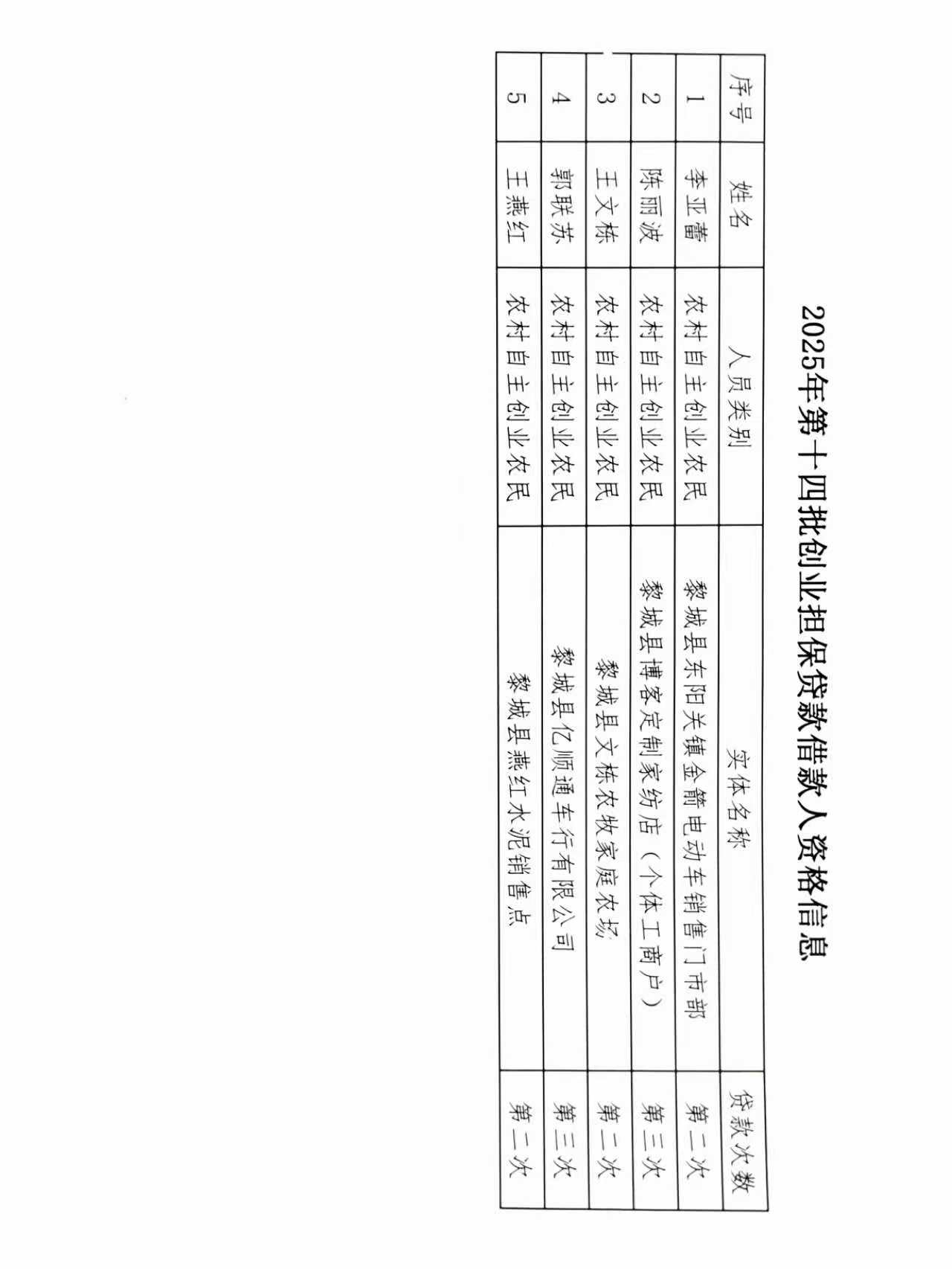 2025年第十四批创业担保贷款借款人资格信息

| 序号 | 姓名 | 人员类别 | 实体名称 | 贷款次数 |
|---|---|---|---|---|
| 1 | 李亚蕾 | 农村自主创业农民 | 黎城县东阳关镇金箭电动车销售门市部 | 第二次 |
| 2 | 陈丽波 | 农村自主创业农民 | 黎城县博客定制家纺店（个体工商户） | 第三次 |
| 3 | 王文栋 | 农村自主创业农民 | 黎城县文栋农牧家庭农场 | 第二次 |
| 4 | 郭联苏 | 农村自主创业农民 | 黎城县亿顺通车行有限公司 | 第三次 |
| 5 | 王燕红 | 农村自主创业农民 | 黎城县燕红水泥销售点 | 第二次 |